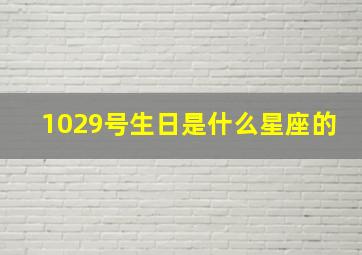 1029号生日是什么星座的